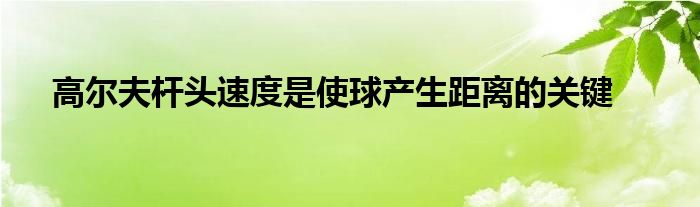 高尔夫杆头速度是使球产生距离的关键